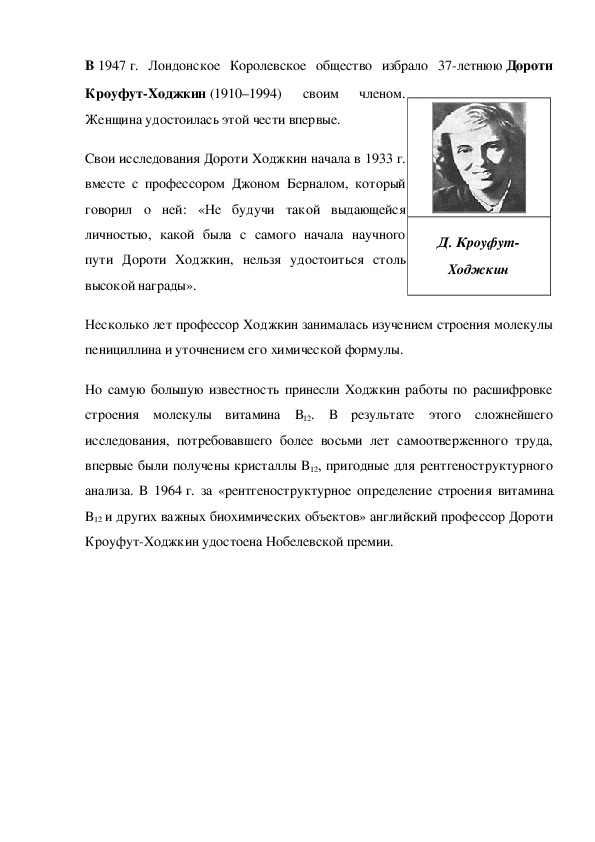 В 1947 г. Лондонское Королевское общество избрало 37-летнюю Дороти Кроуфут-Ходжкин (1910–1994) своим членом. Женщина удостоилась этой чести впервые.

Свои исследования Дороти Ходжкин начала в 1933 г. вместе с профессором Джоном Берналом, который говорил о ней: «Не будучи такой выдающейся личностью, какой была с самого начала научного пути Дороти Ходжкин, нельзя удостоиться столь высокой награды».

Д. Кроуфут-Ходжкин

Несколько лет профессор Ходжкин занималась изучением строения молекулы пенициллина и уточнением его химической формулы.

Но самую большую известность принесли Ходжкин работы по расшифровке строения молекулы витамина $B_{12}$. В результате этого сложнейшего исследования, потребовавшего более восьми лет самоотверженного труда, впервые были получены кристаллы $B_{12}$, пригодные для рентгеноструктурного анализа. В 1964 г. за «рентгеноструктурное определение строения витамина $B_{12}$ и других важных биохимических объектов» английский профессор Дороти Кроуфут-Ходжкин удостоена Нобелевской премии.